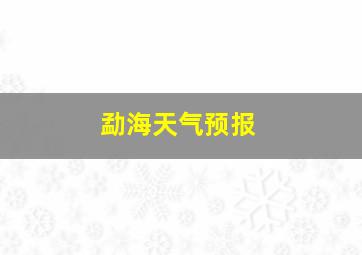 勐海天气预报